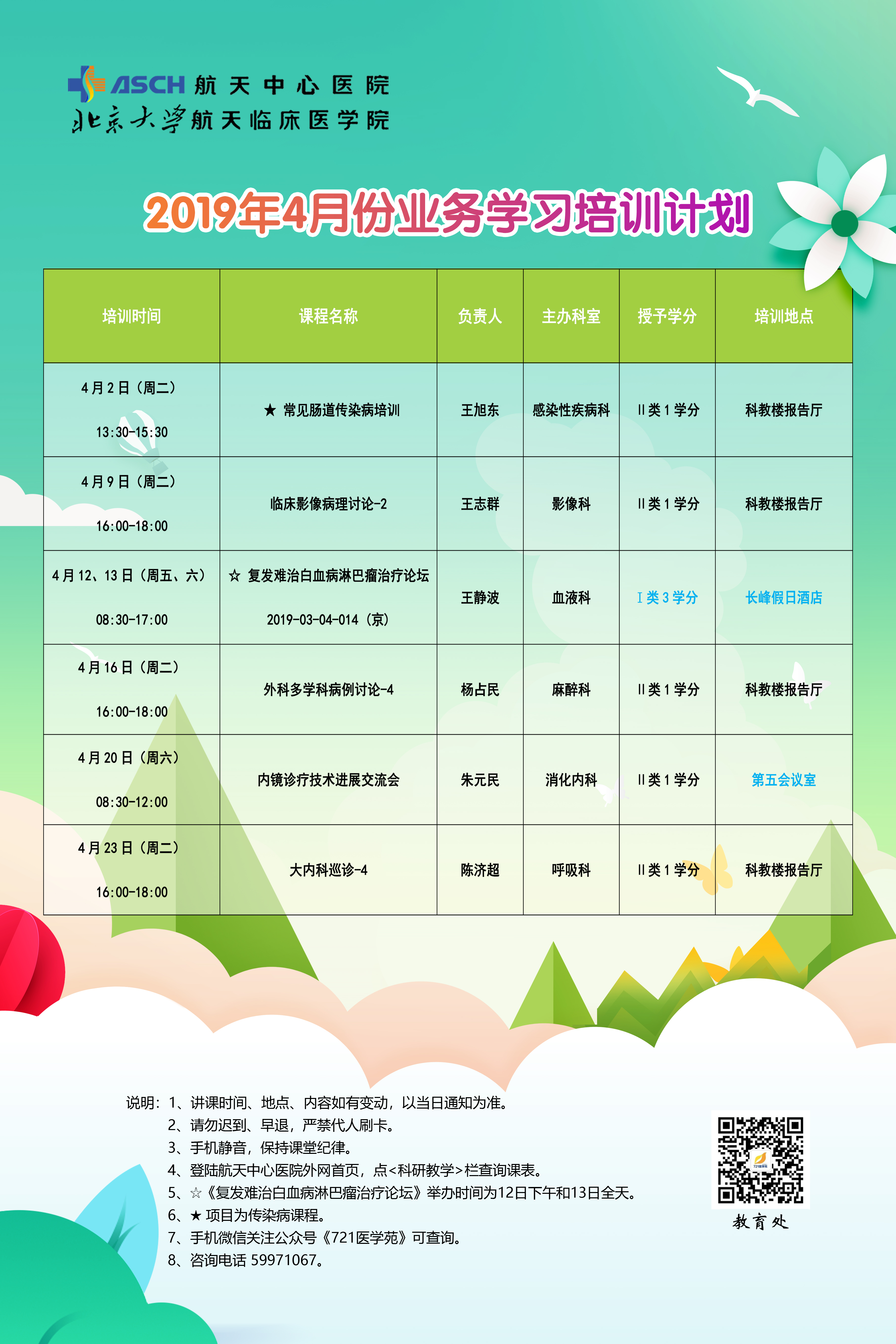 ASCH 航天中心医院
北京大学航天临床医学院

2019年4月份业务学习培训计划

| 培训时间 | 课程名称 | 负责人 | 主办科室 | 授予学分 | 培训地点 |
|---|---|---|---|---|---|
| 4月2日（周二） 13:30-15:30 | ★ 常见肠道传染病培训 | 王旭东 | 感染性疾病科 | II类1学分 | 科教楼报告厅 |
| 4月9日（周二） 16:00-18:00 | 临床影像病理讨论-2 | 王志群 | 影像科 | II类1学分 | 科教楼报告厅 |
| 4月12、13日（周五、六） 08:30-17:00 | ☆ 复发难治白血病淋巴瘤治疗论坛 2019-03-04-014（京） | 王静波 | 血液科 | I类3学分 | 长峰假日酒店 |
| 4月16日（周二） 16:00-18:00 | 外科多学科病例讨论-4 | 杨占民 | 麻醉科 | II类1学分 | 科教楼报告厅 |
| 4月20日（周六） 08:30-12:00 | 内镜诊疗技术进展交流会 | 朱元民 | 消化内科 | II类1学分 | 第五会议室 |
| 4月23日（周二） 16:00-18:00 | 大内科巡诊-4 | 陈济超 | 呼吸科 | II类1学分 | 科教楼报告厅 |

说明：1、讲课时间、地点、内容如有变动，以当日通知为准。
2、请勿迟到、早退，严禁代人刷卡。
3、手机静音，保持课堂纪律。
4、登陆航天中心医院外网首页，点<科研教学>栏查询课表。
5、☆《复发难治白血病淋巴瘤治疗论坛》举办时间为12日下午和13日全天。
6、★项目为传染病课程。
7、手机微信关注公众号《721医学苑》可查询。
8、咨询电话59971067。

教育处